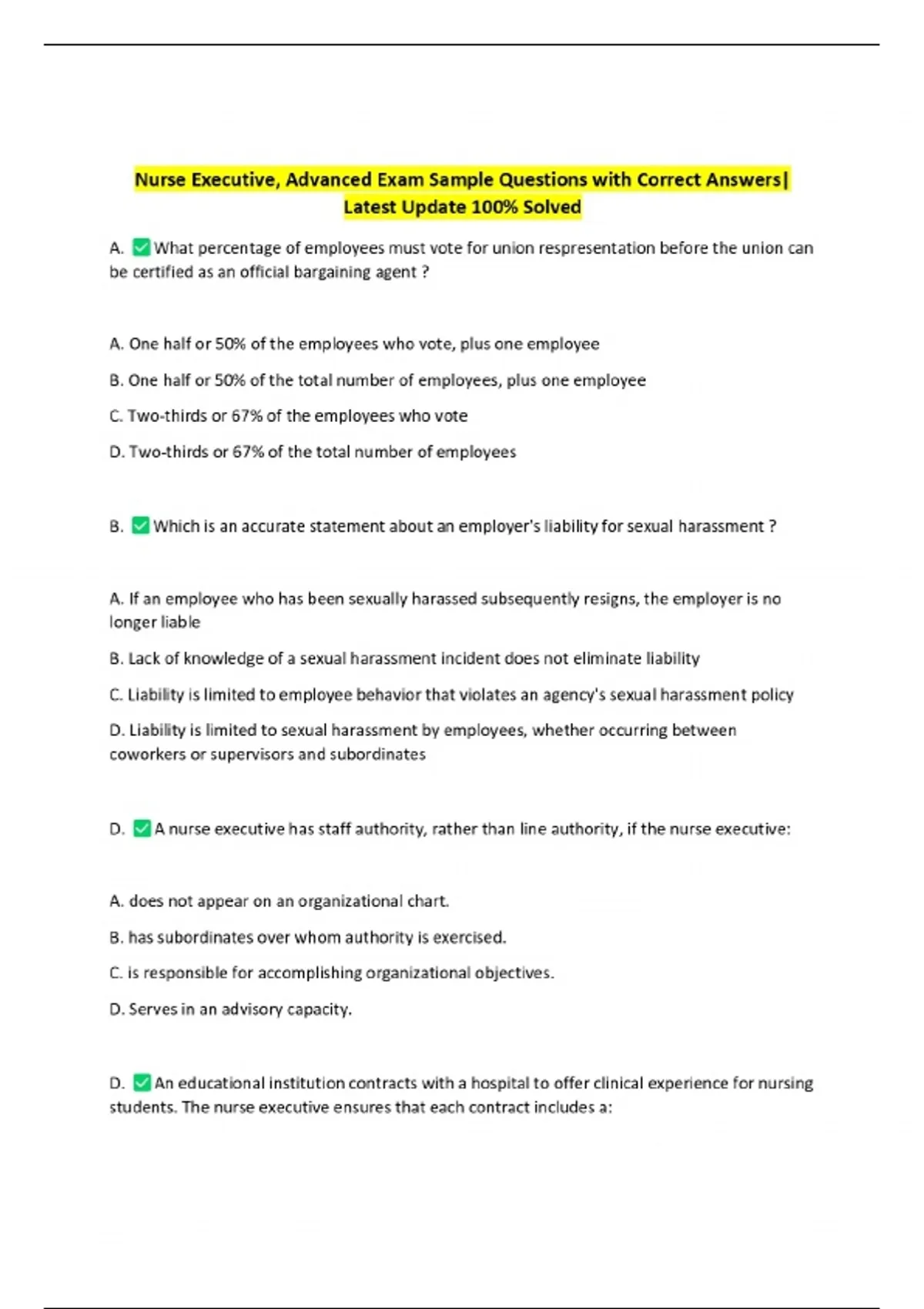 Nurse Executive, Advanced Exam Sample Questions with Correct Answers| Latest Update 100% Solved

A. ✅ What percentage of employees must vote for union respresentation before the union can be certified as an official bargaining agent ?

A. One half or 50% of the employees who vote, plus one employee

B. One half or 50% of the total number of employees, plus one employee

C. Two-thirds or 67% of the employees who vote

D. Two-thirds or 67% of the total number of employees

B. ✅ Which is an accurate statement about an employer's liability for sexual harassment ?

A. If an employee who has been sexually harassed subsequently resigns, the employer is no longer liable

B. Lack of knowledge of a sexual harassment incident does not eliminate liability

C. Liability is limited to employee behavior that violates an agency's sexual harassment policy

D. Liability is limited to sexual harassment by employees, whether occurring between coworkers or supervisors and subordinates

D. ✅ A nurse executive has staff authority, rather than line authority, if the nurse executive:

A. does not appear on an organizational chart.

B. has subordinates over whom authority is exercised.

C. is responsible for accomplishing organizational objectives.

D. Serves in an advisory capacity.

D. ✅ An educational institution contracts with a hospital to offer clinical experience for nursing students. The nurse executive ensures that each contract includes a: